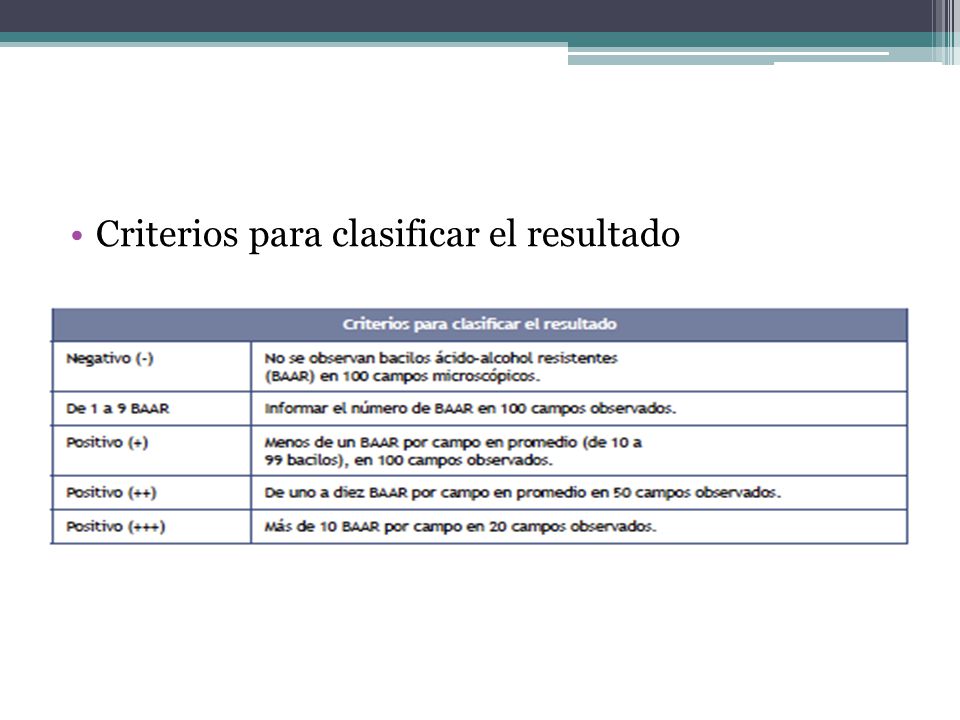 • Criterios para clasificar el resultado

| Criterios para clasificar el resultado | |
|---|---|
| Negativo (-) | No se observan bacilos ácido-alcohol resistentes (BAAR) en 100 campos microscópicos. |
| De 1 a 9 BAAR | Informar el número de BAAR en 100 campos observados. |
| Positivo (+) | Menos de un BAAR por campo en promedio (de 10 a 99 bacilos), en 100 campos observados. |
| Positivo (++) | De uno a diez BAAR por campo en promedio en 50 campos observados. |
| Positivo (+++) | Más de 10 BAAR por campo en 20 campos observados. |